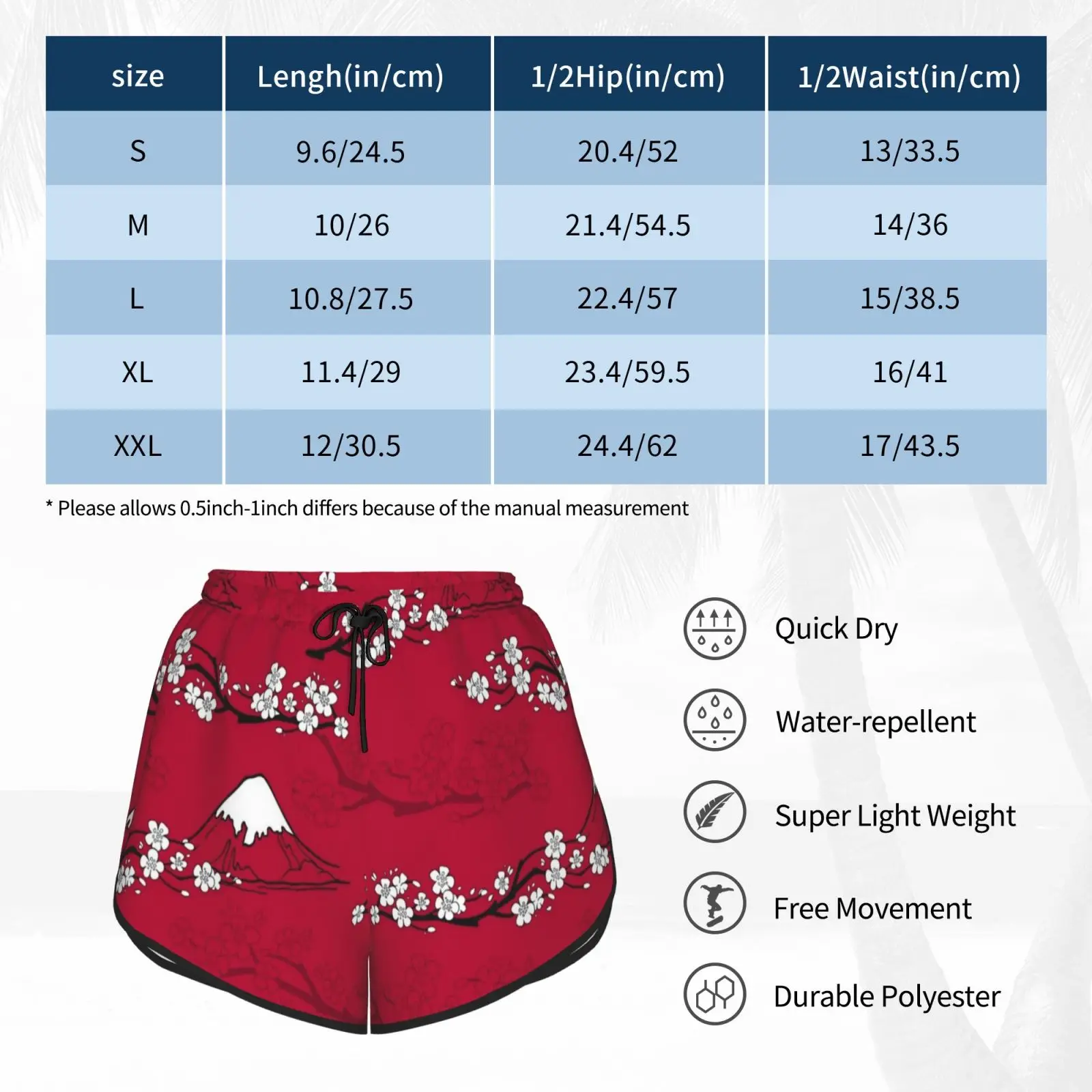 | size | Lengh(in/cm) | 1/2Hip(in/cm) | 1/2Waist(in/cm) |
|---|---|---|---|
| S | 9.6/24.5 | 20.4/52 | 13/33.5 |
| M | 10/26 | 21.4/54.5 | 14/36 |
| L | 10.8/27.5 | 22.4/57 | 15/38.5 |
| XL | 11.4/29 | 23.4/59.5 | 16/41 |
| XXL | 12/30.5 | 24.4/62 | 17/43.5 |

* Please allows 0.5inch-1inch differs because of the manual measurement

Quick Dry

Water-repellent

Super Light Weight

Free Movement

Durable Polyester